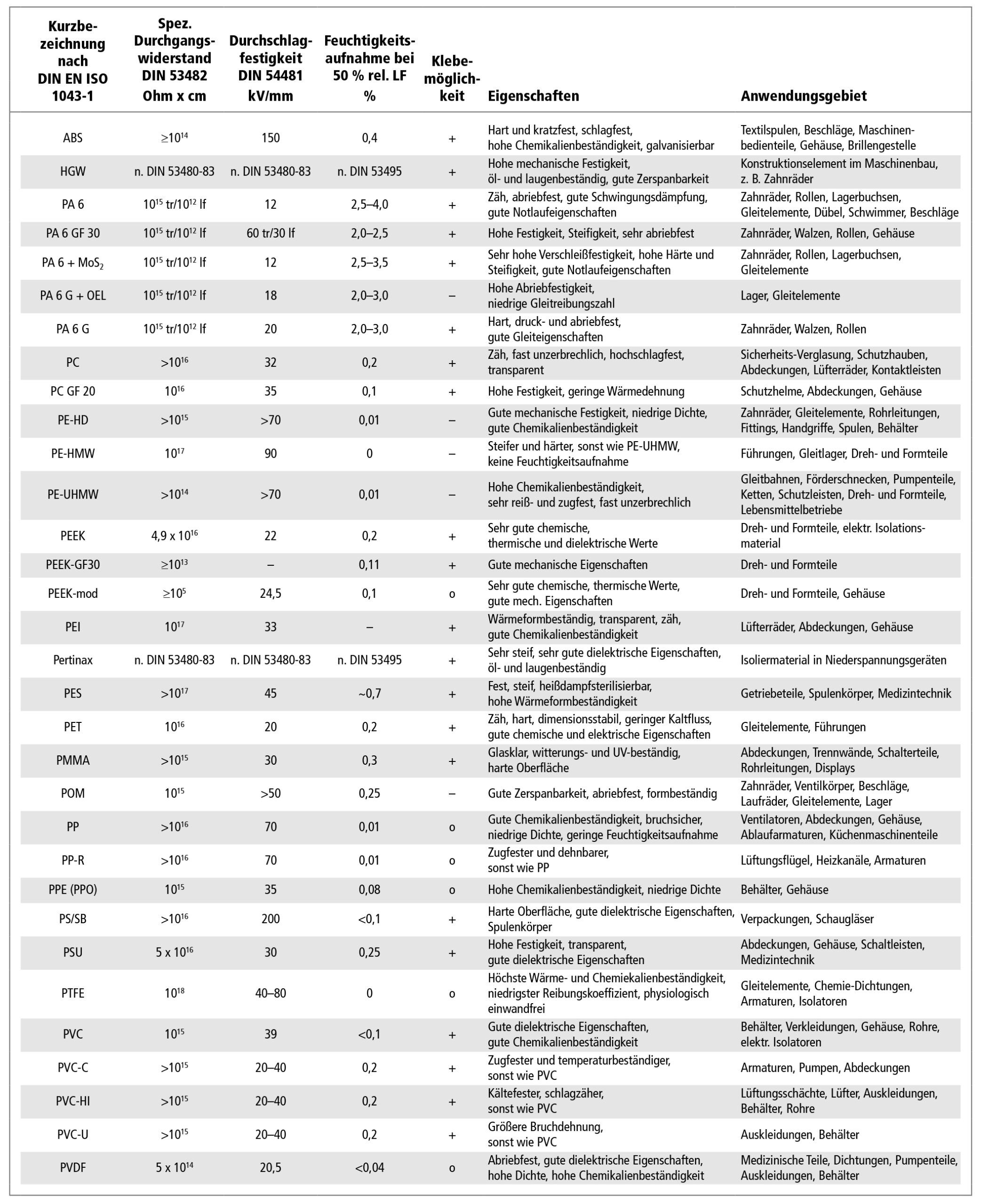 | Kurzbezeichnung nach DIN EN ISO 1043-1 | Spez. Durchgangswiderstand DIN 53482 Ohm x cm | Durchschlagfestigkeit DIN 54481 kV/mm | Feuchtigkeitsaufnahme bei 50 % rel. LF % | Klebemöglichkeit | Eigenschaften | Anwendungsgebiet |
|---|---|---|---|---|---|---|
| ABS | $\geq 10^{14}$ | 150 | 0,4 | + | Hart und kratzfest, schlagfest, hohe Chemikalienbeständigkeit, galvanisierbar | Textilspulen, Beschläge, Maschinenbedienteile, Gehäuse, Brillengestelle |
| HGW | n. DIN 53480-83 | n. DIN 53480-83 | n. DIN 53495 | + | Hohe mechanische Festigkeit, öl- und laugenbeständig, gute Zerspanbarkeit | Konstruktionselement im Maschinenbau, z. B. Zahnräder |
| PA 6 | $10^{15}$ tr/$10^{12}$ lf | 12 | 2,5–4,0 | + | Zäh, abriebfest, gute Schwingungsdämpfung, gute Notlaufeigenschaften | Zahnräder, Rollen, Lagerbuchsen, Gleitelemente, Dübel, Schwimmer, Beschläge |
| PA 6 GF 30 | $10^{15}$ tr/$10^{12}$ lf | 60 tr/30 lf | 2,0–2,5 | + | Hohe Festigkeit, Steifigkeit, sehr abriebfest | Zahnräder, Walzen, Rollen, Gehäuse |
| PA 6 + $MoS_2$ | $10^{15}$ tr/$10^{12}$ lf | 12 | 2,5–3,5 | + | Sehr hohe Verschleißfestigkeit, hohe Härte und Steifigkeit, gute Notlaufeigenschaften | Zahnräder, Rollen, Lagerbuchsen, Gleitelemente |
| PA 6 G + OEL | $10^{15}$ tr/$10^{12}$ lf | 18 | 2,0–3,0 | – | Hohe Abriebfestigkeit, niedrige Gleitreibungszahl | Lager, Gleitelemente |
| PA 6 G | $10^{15}$ tr/$10^{12}$ lf | 20 | 2,0–3,0 | + | Hart, druck- und abriebfest, gute Gleiteigenschaften | Zahnräder, Walzen, Rollen |
| PC | $>10^{16}$ | 32 | 0,2 | + | Zäh, fast unzerbrechlich, hochschlagfest, transparent | Sicherheits-Verglasung, Schutzhauben, Abdeckungen, Lüfterräder, Kontaktleisten |
| PC GF 20 | $10^{16}$ | 35 | 0,1 | + | Hohe Festigkeit, geringe Wärmedehnung | Schutzhelme, Abdeckungen, Gehäuse |
| PE-HD | $>10^{15}$ | >70 | 0,01 | – | Gute mechanische Festigkeit, niedrige Dichte, gute Chemikalienbeständigkeit | Zahnräder, Gleitelemente, Rohrleitungen, Fittings, Handgriffe, Spulen, Behälter |
| PE-HMW | $10^{17}$ | 90 | 0 | – | Steifer und härter, sonst wie PE-UHMW, keine Feuchtigkeitsaufnahme | Führungen, Gleitlager, Dreh- und Formteile |
| PE-UHMW | $>10^{14}$ | >70 | 0,01 | – | Hohe Chemikalienbeständigkeit, sehr reiß- und zugfest, fast unzerbrechlich | Gleitbahnen, Förderschnecken, Pumpenteile, Ketten, Schutzleisten, Dreh- und Formteile, Lebensmittelbetriebe |
| PEEK | 4,9 x $10^{16}$ | 22 | 0,2 | + | Sehr gute chemische, thermische und dielektrische Werte | Dreh- und Formteile, elektr. Isolationsmaterial |
| PEEK-GF30 | $\geq 10^{13}$ | – | 0,11 | + | Gute mechanische Eigenschaften | Dreh- und Formteile |
| PEEK-mod | $\geq 10^{5}$ | 24,5 | 0,1 | o | Sehr gute chemische, thermische Werte, gute mech. Eigenschaften | Dreh- und Formteile, Gehäuse |
| PEI | $10^{17}$ | 33 | – | + | Wärmeformbeständig, transparent, zäh, gute Chemikalienbeständigkeit | Lüfterräder, Abdeckungen, Gehäuse |
| Pertinax | n. DIN 53480-83 | n. DIN 53480-83 | n. DIN 53495 | + | Sehr steif, sehr gute dielektrische Eigenschaften, öl- und laugenbeständig | Isoliermaterial in Niederspannungsgeräten |
| PES | $>10^{17}$ | 45 | ~0,7 | + | Fest, steif, heißdampfsterilisierbar, hohe Wärmeformbeständigkeit | Getriebeteile, Spulenkörper, Medizintechnik |
| PET | $10^{16}$ | 20 | 0,2 | + | Zäh, hart, dimensionsstabil, geringer Kaltfluss, gute chemische und elektrische Eigenschaften | Gleitelemente, Führungen |
| PMMA | $>10^{15}$ | 30 | 0,3 | + | Glasklar, witterungs- und UV-beständig, harte Oberfläche | Abdeckungen, Trennwände, Schalterteile, Rohrleitungen, Displays |
| POM | $10^{15}$ | >50 | 0,25 | – | Gute Zerspanbarkeit, abriebfest, formbeständig | Zahnräder, Ventilkörper, Beschläge, Laufräder, Gleitelemente, Lager |
| PP | $>10^{16}$ | 70 | 0,01 | o | Gute Chemikalienbeständigkeit, bruchsicher, niedrige Dichte, geringe Feuchtigkeitsaufnahme | Ventilatoren, Abdeckungen, Gehäuse, Ablaufarmaturen, Küchenmaschinenteile |
| PP-R | $>10^{16}$ | 70 | 0,01 | o | Zugfester und dehnbarer, sonst wie PP | Lüftungsflügel, Heizkanäle, Armaturen |
| PPE (PPO) | $10^{15}$ | 35 | 0,08 | o | Hohe Chemikalienbeständigkeit, niedrige Dichte | Behälter, Gehäuse |
| PS/SB | $>10^{16}$ | 200 | <0,1 | + | Harte Oberfläche, gute dielektrische Eigenschaften, Spulenkörper | Verpackungen, Schaugläser |
| PSU | 5 x $10^{16}$ | 30 | 0,25 | + | Hohe Festigkeit, transparent, gute dielektrische Eigenschaften | Abdeckungen, Gehäuse, Schaltleisten, Medizintechnik |
| PTFE | $10^{18}$ | 40–80 | 0 | o | Höchste Wärme- und Chemiekalienbeständigkeit, niedrigster Reibungskoeffizient, physiologisch einwandfrei | Gleitelemente, Chemie-Dichtungen, Armaturen, Isolatoren |
| PVC | $10^{15}$ | 39 | <0,1 | + | Gute dielektrische Eigenschaften, gute Chemikalienbeständigkeit | Behälter, Verkleidungen, Gehäuse, Rohre, elektr. Isolatoren |
| PVC-C | $>10^{15}$ | 20–40 | 0,2 | + | Zugfester und temperaturbeständiger, sonst wie PVC | Armaturen, Pumpen, Abdeckungen |
| PVC-HI | $>10^{15}$ | 20–40 | 0,2 | + | Kältefester, schlagzäher, sonst wie PVC | Lüftungsschächte, Lüfter, Auskleidungen, Behälter, Rohre |
| PVC-U | $>10^{15}$ | 20–40 | 0,2 | + | Größere Bruchdehnung, sonst wie PVC | Auskleidungen, Behälter |
| PVDF | 5 x $10^{14}$ | 20,5 | <0,04 | o | Abriebfest, gute dielektrische Eigenschaften, hohe Dichte, hohe Chemikalienbeständigkeit | Medizinische Teile, Dichtungen, Pumpenteile, Auskleidungen, Behälter |